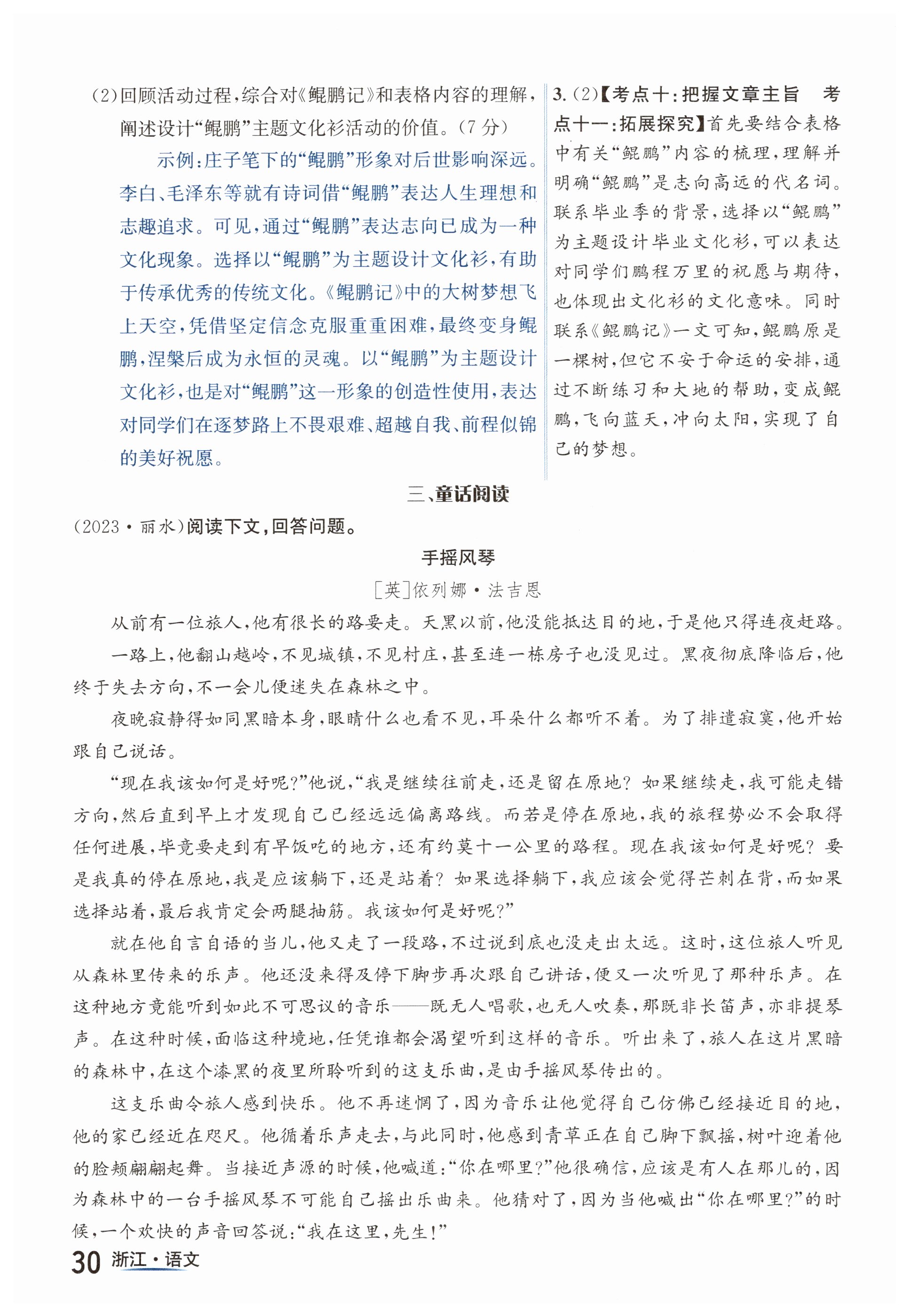 (2)回顾活动过程，综合对《鲲鹏记》和表格内容的理解，阐述设计“鲲鹏”主题文化衫活动的价值。(7分)

示例：庄子笔下的“鲲鹏”形象对后世影响深远。李白、毛泽东等就有诗词借“鲲鹏”表达人生理想和志趣追求。可见，通过“鲲鹏”表达志向已成为一种文化现象。选择以“鲲鹏”为主题设计文化衫，有助于传承优秀的传统文化。《鲲鹏记》中的大树梦想飞上天空，凭借坚定信念克服重重困难，最终变身鲲鹏，涅槃后成为永恒的灵魂。以“鲲鹏”为主题设计文化衫，也是对“鲲鹏”这一形象的创造性使用，表达对同学们在逐梦路上不畏艰难、超越自我、前程似锦的美好祝愿。

3.(2)【考点十：把握文章主旨　考点十一：拓展探究】首先要结合表格中有关“鲲鹏”内容的梳理，理解并明确“鲲鹏”是志向高远的代名词。联系毕业季的背景，选择以“鲲鹏”为主题设计毕业文化衫，可以表达对同学们鹏程万里的祝愿与期待，也体现出文化衫的文化意味。同时联系《鲲鹏记》一文可知，鲲鹏原是一棵树，但它不安于命运的安排，通过不断练习和大地的帮助，变成鲲鹏，飞向蓝天，冲向太阳，实现了自己的梦想。

三、童话阅读

(2023·丽水)阅读下文，回答问题。

手摇风琴

[英]依列娜·法吉恩

从前有一位旅人，他有很长的路要走。天黑以前，他没能抵达目的地，于是他只得连夜赶路。

一路上，他翻山越岭，不见城镇，不见村庄，甚至连一栋房子也没见过。黑夜彻底降临后，他终于失去方向，不一会儿便迷失在森林之中。

夜晚寂静得如同黑暗本身，眼睛什么也看不见，耳朵什么都听不着。为了排遣寂寞，他开始跟自己说话。

“现在我该如何是好呢？”他说，“我是继续往前走，还是留在原地？如果继续走，我可能走错方向，然后直到早上才发现自己已经远远偏离路线。而若是停在原地，我的旅程势必不会取得任何进展，毕竟要走到有早饭吃的地方，还有约莫十一公里的路程。现在我该如何是好呢？要是我真的停在原地，我是应该躺下，还是站着？如果选择躺下，我应该会觉得芒刺在背，而如果选择站着，最后我肯定会两腿抽筋。我该如何是好呢？”

就在他自言自语的当儿，他又走了一段路，不过说到底也没走出太远。这时，这位旅人听见从森林里传来的乐声。他还没来得及停下脚步再次跟自己讲话，便又一次听见了那种乐声。在这种地方竟能听到如此不可思议的音乐——既无人唱歌，也无人吹奏，那既非长笛声，亦非提琴声。在这种时候，面临这种境地，任凭谁都会渴望听到这样的音乐。听出来了，旅人在这片黑暗的森林中，在这个漆黑的夜里所聆听到的这支乐曲，是由手摇风琴传出的。

这支乐曲令旅人感到快乐。他不再迷惘了，因为音乐让他觉得自己仿佛已经接近目的地，他的家已经近在咫尺。他循着乐声走去，与此同时，他感到青草正在自己脚下飘摇，树叶迎着他的脸颊翩翩起舞。当接近声源的时候，他喊道：“你在哪里？”他很确信，应该是有人在那儿的，因为森林中的一台手摇风琴不可能自己摇出乐曲来。他猜对了，因为当他喊出“你在哪里？”的时候，一个欢快的声音回答说：“我在这里，先生！”

30 浙江·语文